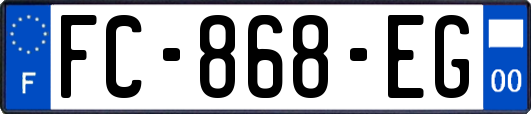 F
FC-868-EG
00